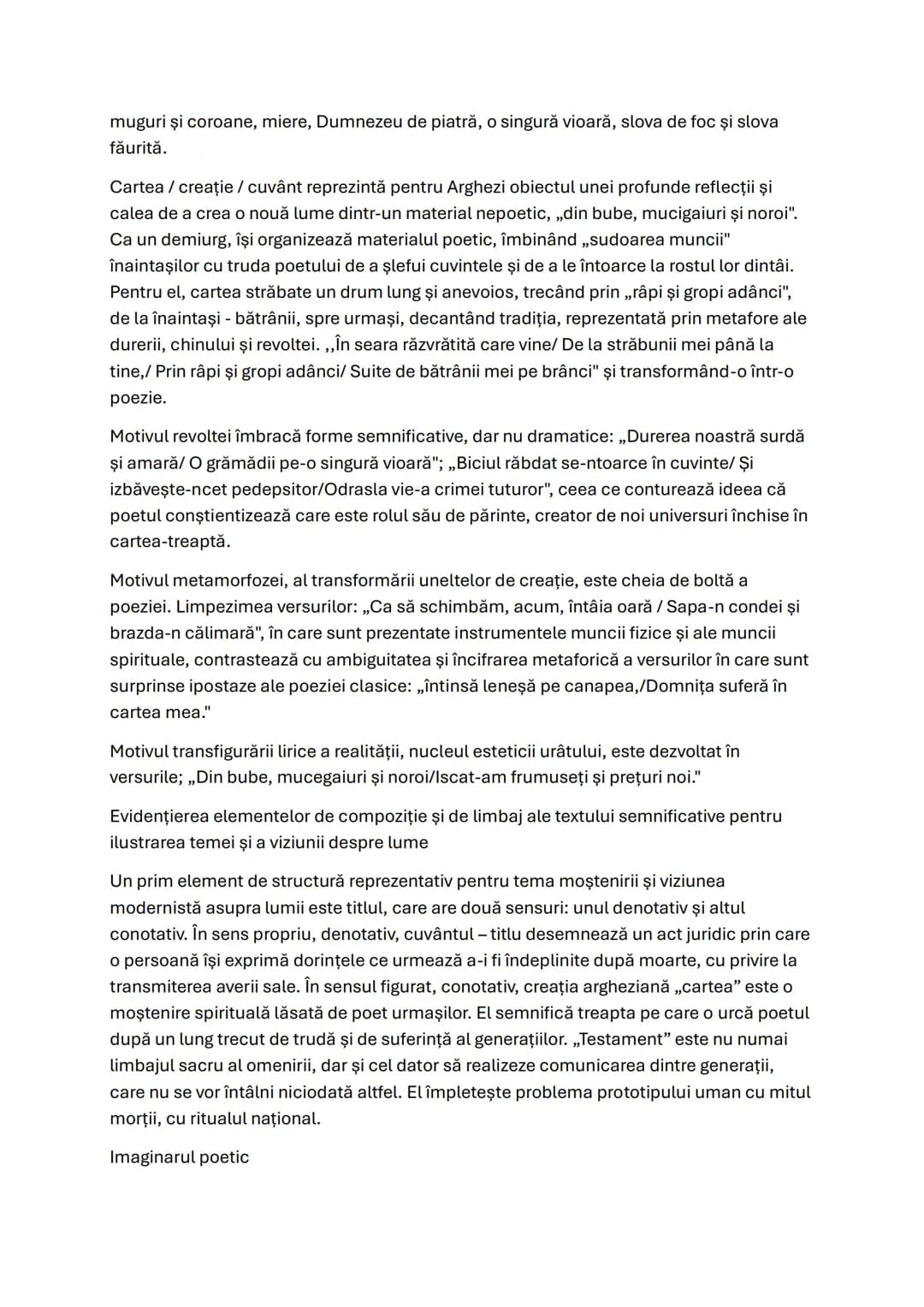 muguri și coroane, miere, Dumnezeu de piatră, o singură vioară, slova de foc și slova făurită.

Cartea / creație / cuvânt reprezintă pentru Arghezi obiectul unei profunde reflecții și calea de a crea o nouă lume dintr-un material nepoetic, „din bube, mucigaiuri și noroi". Ca un demiurg, își organizează materialul poetic, îmbinând „sudoarea muncii" înaintașilor cu truda poetului de a șlefui cuvintele și de a le întoarce la rostul lor dintâi. Pentru el, cartea străbate un drum lung și anevoios, trecând prin „râpi și gropi adânci", de la înaintași - bătrânii, spre urmași, decantând tradiția, reprezentată prin metafore ale durerii, chinului și revoltei. ,,În seara răzvrătită care vine/ De la străbunii mei până la tine,/ Prin râpi și gropi adânci/ Suite de bătrânii mei pe brânci" și transformând-o într-o poezie.

Motivul revoltei îmbracă forme semnificative, dar nu dramatice: „Durerea noastră surdă și amară/ O grămădii pe-o singură vioară"; „Biciul răbdat se-ntoarce în cuvinte/ Și izbăvește-ncet pedepsitor/Odrasla vie-a crimei tuturor", ceea ce conturează ideea că poetul conștientizează care este rolul său de părinte, creator de noi universuri închise în cartea-treaptă.

Motivul metamorfozei, al transformării uneltelor de creație, este cheia de boltă a poeziei. Limpezimea versurilor: „Ca să schimbăm, acum, întâia oară / Sapa-n condei și brazda-n călimară", în care sunt prezentate instrumentele muncii fizice și ale muncii spirituale, contrastează cu ambiguitatea și încifrarea metaforică a versurilor în care sunt surprinse ipostaze ale poeziei clasice: „întinsă leneșă pe canapea,/Domnița suferă în cartea mea."

Motivul transfigurării lirice a realității, nucleul esteticii urâtului, este dezvoltat în versurile; „Din bube, mucegaiuri și noroi/Iscat-am frumuseți și prețuri noi."

Evidențierea elementelor de compoziție și de limbaj ale textului semnificative pentru ilustrarea temei și a viziunii despre lume

Un prim element de structură reprezentativ pentru tema moștenirii și viziunea modernistă asupra lumii este titlul, care are două sensuri: unul denotativ și altul conotativ. În sens propriu, denotativ, cuvântul – titlu desemnează un act juridic prin care o persoană își exprimă dorințele ce urmează a-i fi îndeplinite după moarte, cu privire la transmiterea averii sale. În sensul figurat, conotativ, creația argheziană „cartea” este o moștenire spirituală lăsată de poet urmașilor. El semnifică treapta pe care o urcă poetul după un lung trecut de trudă și de suferință al generațiilor. „Testament” este nu numai limbajul sacru al omenirii, dar și cel dator să realizeze comunicarea dintre generații, care nu se vor întâlni niciodată altfel. El împletește problema prototipului uman cu mitul morții, cu ritualul național.

Imaginarul poetic